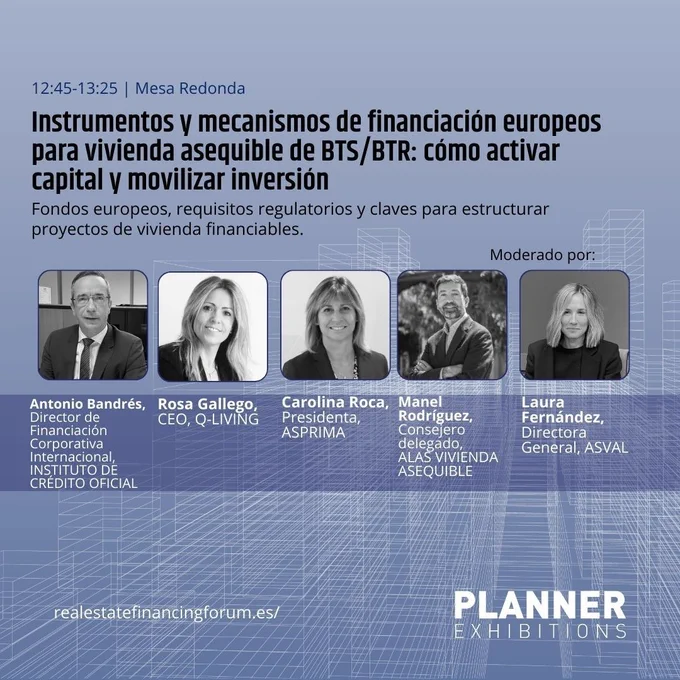 12:45-13:25 | Mesa Redonda

Instrumentos y mecanismos de financiación europeos para vivienda asequible de BTS/BTR: cómo activar capital y movilizar inversión

Fondos europeos, requisitos regulatorios y claves para estructurar proyectos de vivienda financiables.

Moderado por:

Antonio Bandrés,
Director de Financiación Corporativa Internacional, INSTITUTO DE CRÉDITO OFICIAL

Rosa Gallego,
CEO, Q-LIVING

Carolina Roca,
Presidenta, ASPRIMA

Manel Rodríguez,
Consejero delegado, ALAS VIVIENDA ASEQUIBLE

Laura Fernández,
Directora General, ASVAL

realestatefinancingforum.es/

PLANNER
EXHIBITIONS